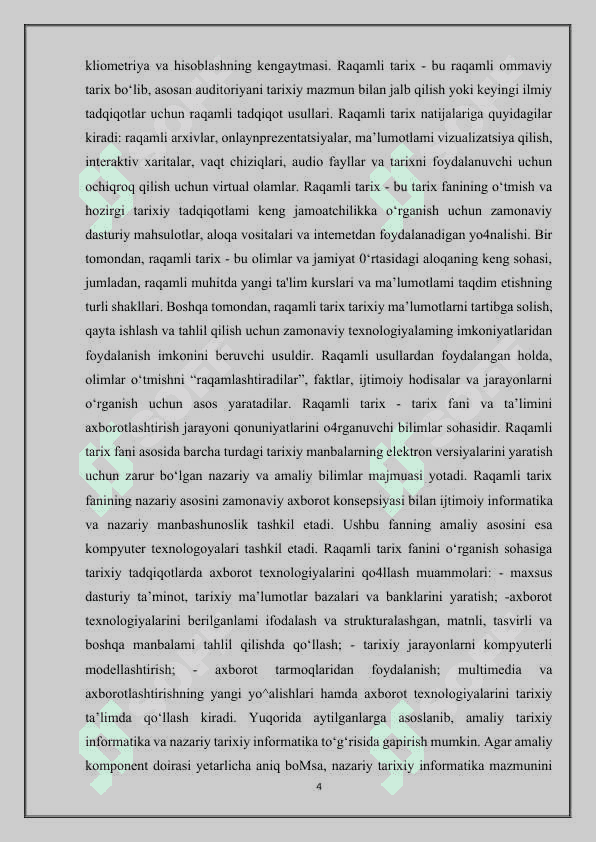 kliometriya va hisoblashning kengaytmasi. Raqamli tarix - bu raqamli ommaviy tarix bo‘lib, asosan auditoriyani tarixiy mazmun bilan jalb qilish yoki keyingi ilmiy tadqiqotlar uchun raqamli tadqiqot usullari. Raqamli tarix natijalariga quyidagilar kiradi: raqamli arxivlar, onlaynprezentatsiyalar, ma’lumotlami vizualizatsiya qilish, interaktiv xaritalar, vaqt chiziqlari, audio fayllar va tarixni foydalanuvchi uchun ochiqroq qilish uchun virtual olamlar. Raqamli tarix - bu tarix fanining o‘tmish va hozirgi tarixiy tadqiqotlami keng jamoatchilikka o‘rganish uchun zamonaviy dasturiy mahsulotlar, aloqa vositalari va intemetdan foydalanadigan yo4nalishi. Bir tomondan, raqamli tarix - bu olimlar va jamiyat 0‘rtasidagi aloqaning keng sohasi, jumladan, raqamli muhitda yangi ta'lim kurslari va ma’lumotlami taqdim etishning turli shakllari. Boshqa tomondan, raqamli tarix tarixiy ma’lumotlarni tartibga solish, qayta ishlash va tahlil qilish uchun zamonaviy texnologiyalaming imkoniyatlaridan foydalanish imkonini beruvchi usuldir. Raqamli usullardan foydalangan holda, olimlar o‘tmishni “raqamlashtiradilar”, faktlar, ijtimoiy hodisalar va jarayonlarni o‘rganish uchun asos yaratadilar. Raqamli tarix - tarix fani va ta’limini axborotlashtirish jarayoni qonuniyatlarini o4rganuvchi bilimlar sohasidir. Raqamli tarix fani asosida barcha turdagi tarixiy manbalarning elektron versiyalarini yaratish uchun zarur bo‘lgan nazariy va amaliy bilimlar majmuasi yotadi. Raqamli tarix fanining nazariy asosini zamonaviy axborot konsepsiyasi bilan ijtimoiy informatika va nazariy manbashunoslik tashkil etadi. Ushbu fanning amaliy asosini esa kompyuter texnologoyalari tashkil etadi. Raqamli tarix fanini o‘rganish sohasiga tarixiy tadqiqotlarda axborot texnologiyalarini qo4llash muammolari: - maxsus dasturiy ta’minot, tarixiy ma’lumotlar bazalari va banklarini yaratish; -axborot texnologiyalarini berilganlami ifodalash va strukturalashgan, matnli, tasvirli va boshqa manbalami tahlil qilishda qo‘llash; - tarixiy jarayonlarni kompyuterli modellashtirish; - axborot tarmoqlaridan foydalanish; multimedia va axborotlashtirishning yangi yo^alishlari hamda axborot texnologiyalarini tarixiy ta’limda qo‘llash kiradi. Yuqorida aytilganlarga asoslanib, amaliy tarixiy informatika va nazariy tarixiy informatika to‘g‘risida gapirish mumkin. Agar amaliy komponent doirasi yetarlicha aniq boMsa, nazariy tarixiy informatika mazmunini

4